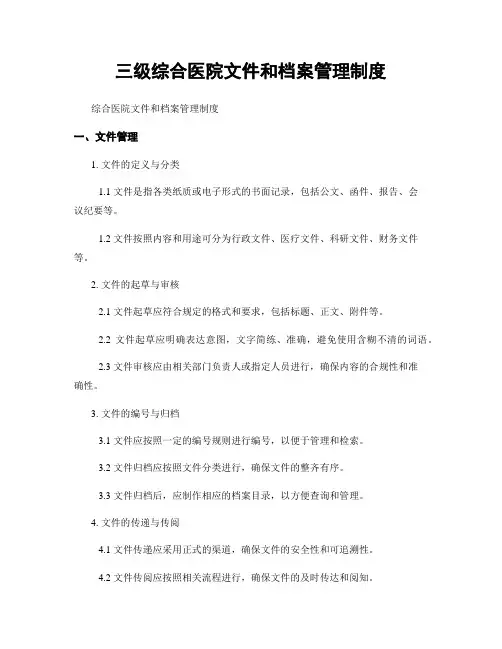 三级综合医院文件和档案管理制度

综合医院文件和档案管理制度

一、文件管理

1. 文件的定义与分类

1.1 文件是指各类纸质或电子形式的书面记录，包括公文、函件、报告、会议纪要等。

1.2 文件按照内容和用途可分为行政文件、医疗文件、科研文件、财务文件等。

2. 文件的起草与审核

2.1 文件起草应符合规定的格式和要求，包括标题、正文、附件等。

2.2 文件起草应明确表达意图，文字简练、准确，避免使用含糊不清的词语。

2.3 文件审核应由相关部门负责人或指定人员进行，确保内容的合规性和准确性。

3. 文件的编号与归档

3.1 文件应按照一定的编号规则进行编号，以便于管理和检索。

3.2 文件归档应按照文件分类进行，确保文件的整齐有序。

3.3 文件归档后，应制作相应的档案目录，以方便查询和管理。

4. 文件的传递与传阅

4.1 文件传递应采用正式的渠道，确保文件的安全性和可追溯性。

4.2 文件传阅应按照相关流程进行，确保文件的及时传达和阅知。